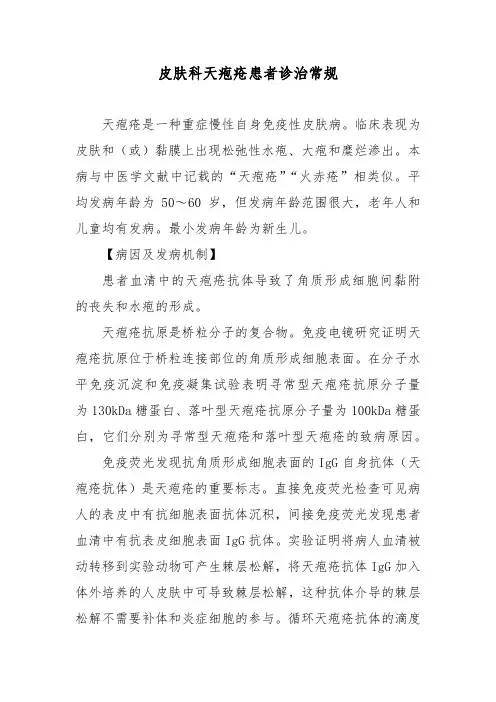 皮肤科天疱疮患者诊治常规

天疱疮是一种重症慢性自身免疫性皮肤病。临床表现为皮肤和（或）黏膜上出现松弛性水疱、大疱和糜烂渗出。本病与中医学文献中记载的“天疱疮”“火赤疮”相类似。平均发病年龄为 50～60 岁，但发病年龄范围很大，老年人和儿童均有发病。最小发病年龄为新生儿。

【病因及发病机制】

患者血清中的天疱疮抗体导致了角质形成细胞间黏附的丧失和水疱的形成。

天疱疮抗原是桥粒分子的复合物。免疫电镜研究证明天疱疮抗原位于桥粒连接部位的角质形成细胞表面。在分子水平免疫沉淀和免疫凝集试验表明寻常型天疱疮抗原分子量为 130kDa 糖蛋白、落叶型天疱疮抗原分子量为 100kDa 糖蛋白，它们分别为寻常型天疱疮和落叶型天疱疮的致病原因。

免疫荧光发现抗角质形成细胞表面的 IgG 自身抗体（天疱疮抗体）是天疱疮的重要标志。直接免疫荧光检查可见病人的表皮中有抗细胞表面抗体沉积，间接免疫荧光发现患者血清中有抗表皮细胞表面 IgG 抗体。实验证明将病人血清被动转移到实验动物可产生棘层松解，将天疱疮抗体 IgG 加入体外培养的人皮肤中可导致棘层松解，这种抗体介导的棘层松解不需要补体和炎症细胞的参与。循环天疱疮抗体的滴度